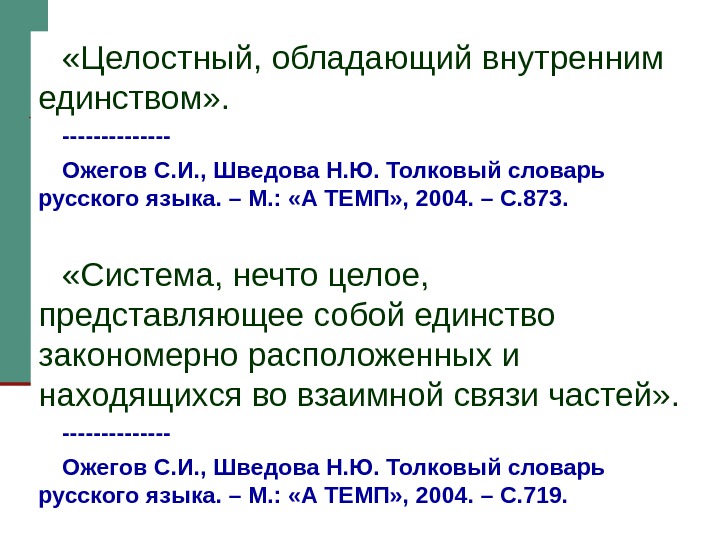 «Целостный, обладающий внутренним единством».

--------------

Ожегов С.И., Шведова Н.Ю. Толковый словарь русского языка. – М.: «А ТЕМП», 2004. – С.873.

«Система, нечто целое, представляющее собой единство закономерно расположенных и находящихся во взаимной связи частей».

--------------

Ожегов С.И., Шведова Н.Ю. Толковый словарь русского языка. – М.: «А ТЕМП», 2004. – С.719.